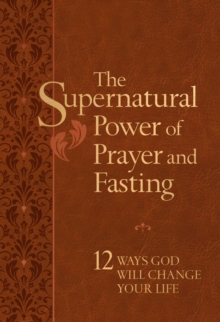 The Supernatural Power of Prayer and Fasting

12 WAYS GOD WILL CHANGE YOUR LIFE